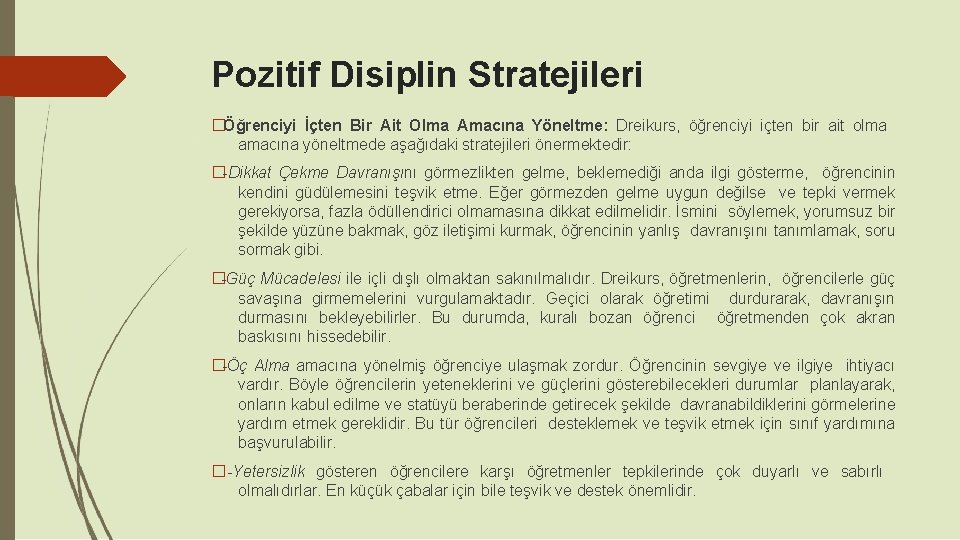 Pozitif Disiplin Stratejileri

�Öğrenciyi İçten Bir Ait Olma Amacına Yöneltme: Dreikurs, öğrenciyi içten bir ait olma amacına yöneltmede aşağıdaki stratejileri önermektedir:

�-Dikkat Çekme Davranışını görmezlikten gelme, beklemediği anda ilgi gösterme, öğrencinin kendini güdülemesini teşvik etme. Eğer görmezden gelme uygun değilse ve tepki vermek gerekiyorsa, fazla ödüllendirici olmamasına dikkat edilmelidir. İsmini söylemek, yorumsuz bir şekilde yüzüne bakmak, göz iletişimi kurmak, öğrencinin yanlış davranışını tanımlamak, soru sormak gibi.

�-Güç Mücadelesi ile içli dışlı olmaktan sakınılmalıdır. Dreikurs, öğretmenlerin, öğrencilerle güç savaşına girmemelerini vurgulamaktadır. Geçici olarak öğretimi durdurarak, davranışın durmasını bekleyebilirler. Bu durumda, kuralı bozan öğrenci öğretmenden çok akran baskısını hissedebilir.

�-Öç Alma amacına yönelmiş öğrenciye ulaşmak zordur. Öğrencinin sevgiye ve ilgiye ihtiyacı vardır. Böyle öğrencilerin yeteneklerini ve güçlerini gösterebilecekleri durumlar planlayarak, onların kabul edilme ve statüyü beraberinde getirecek şekilde davranabildiklerini görmelerine yardım etmek gereklidir. Bu tür öğrencileri desteklemek ve teşvik etmek için sınıf yardımına başvurulabilir.

�-Yetersizlik gösteren öğrencilere karşı öğretmenler tepkilerinde çok duyarlı ve sabırlı olmalıdırlar. En küçük çabalar için bile teşvik ve destek önemlidir.